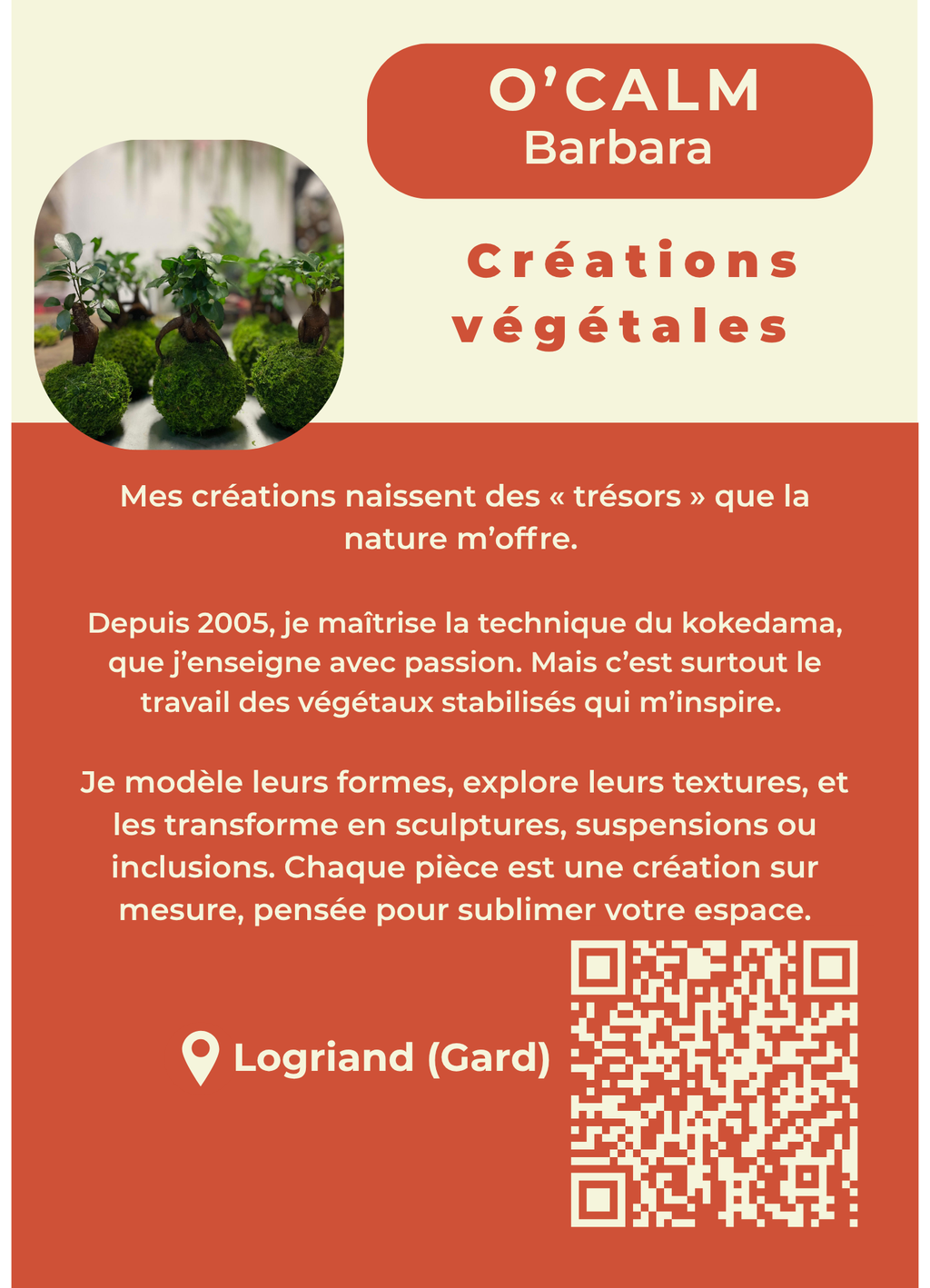 O'CALM
Barbara

Créations végétales

Mes créations naissent des « trésors » que la nature m'offre.

Depuis 2005, je maîtrise la technique du kokedama, que j'enseigne avec passion. Mais c'est surtout le travail des végétaux stabilisés qui m'inspire.

Je modèle leurs formes, explore leurs textures, et les transforme en sculptures, suspensions ou inclusions. Chaque pièce est une création sur mesure, pensée pour sublimer votre espace.

Logriand (Gard)